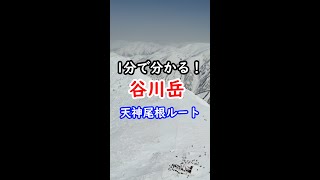 1分で分かる！

谷川岳

天神尾根ルート